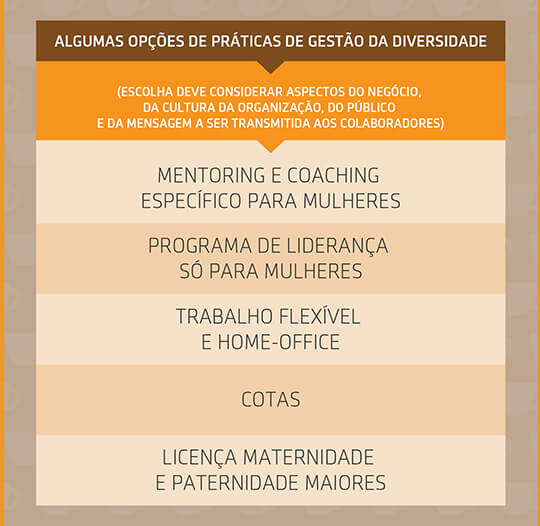 ALGUMAS OPÇÕES DE PRÁTICAS DE GESTÃO DA DIVERSIDADE

(ESCOLHA DEVE CONSIDERAR ASPECTOS DO NEGÓCIO, DA CULTURA DA ORGANIZAÇÃO, DO PÚBLICO E DA MENSAGEM A SER TRANSMITIDA AOS COLABORADORES)

MENTORING E COACHING ESPECÍFICO PARA MULHERES

PROGRAMA DE LIDERANÇA SÓ PARA MULHERES

TRABALHO FLEXÍVEL E HOME-OFFICE

COTAS

LICENÇA MATERNIDADE E PATERNIDADE MAIORES